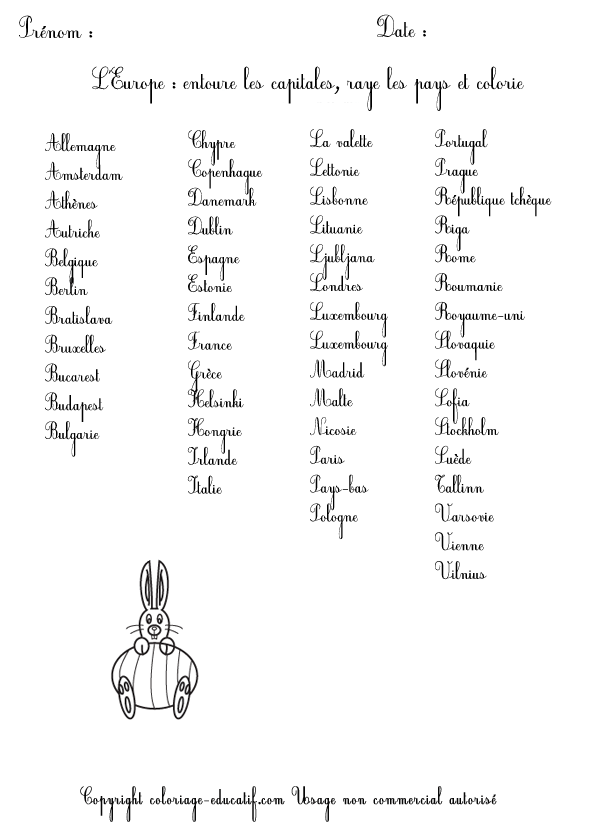 Prénom :

Date :

L'Europe : entoure les capitales, raye les pays et colorie

Allemagne
Amsterdam
Athènes
Autriche
Belgique
Berlin
Bratislava
Bruxelles
Bucarest
Budapest
Bulgarie

Chypre
Copenhague
Danemark
Dublin
Espagne
Estonie
Finlande
France
Grèce
Helsinki
Hongrie
Irlande
Italie

La valette
Lettonie
Lisbonne
Lituanie
Ljubljana
Londres
Luxembourg
Luxembourg
Madrid
Malte
Nicosie
Paris
Pays-bas
Pologne

Portugal
Prague
République tchèque
Riga
Rome
Roumanie
Royaume-uni
Slovaquie
Slovénie
Sofia
Stockholm
Suède
Tallinn
Varsovie
Vienne
Vilnius

Copyright coloriage-educatif.com Usage non commercial autorisé